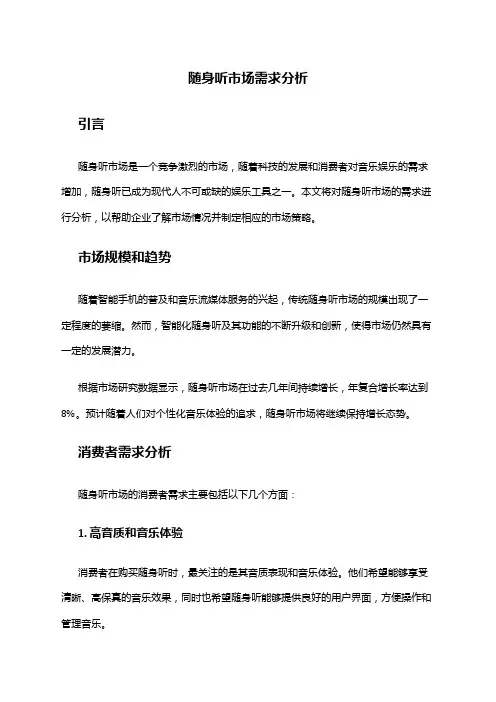 随身听市场需求分析

引言

随身听市场是一个竞争激烈的市场，随着科技的发展和消费者对音乐娱乐的需求增加，随身听已成为现代人不可或缺的娱乐工具之一。本文将对随身听市场的需求进行分析，以帮助企业了解市场情况并制定相应的市场策略。

市场规模和趋势

随着智能手机的普及和音乐流媒体服务的兴起，传统随身听市场的规模出现了一定程度的萎缩。然而，智能化随身听及其功能的不断升级和创新，使得市场仍然具有一定的发展潜力。

根据市场研究数据显示，随身听市场在过去几年间持续增长，年复合增长率达到8%。预计随着人们对个性化音乐体验的追求，随身听市场将继续保持增长态势。

消费者需求分析

随身听市场的消费者需求主要包括以下几个方面：

1. 高音质和音乐体验

消费者在购买随身听时，最关注的是其音质表现和音乐体验。他们希望能够享受清晰、高保真的音乐效果，同时也希望随身听能够提供良好的用户界面，方便操作和管理音乐。